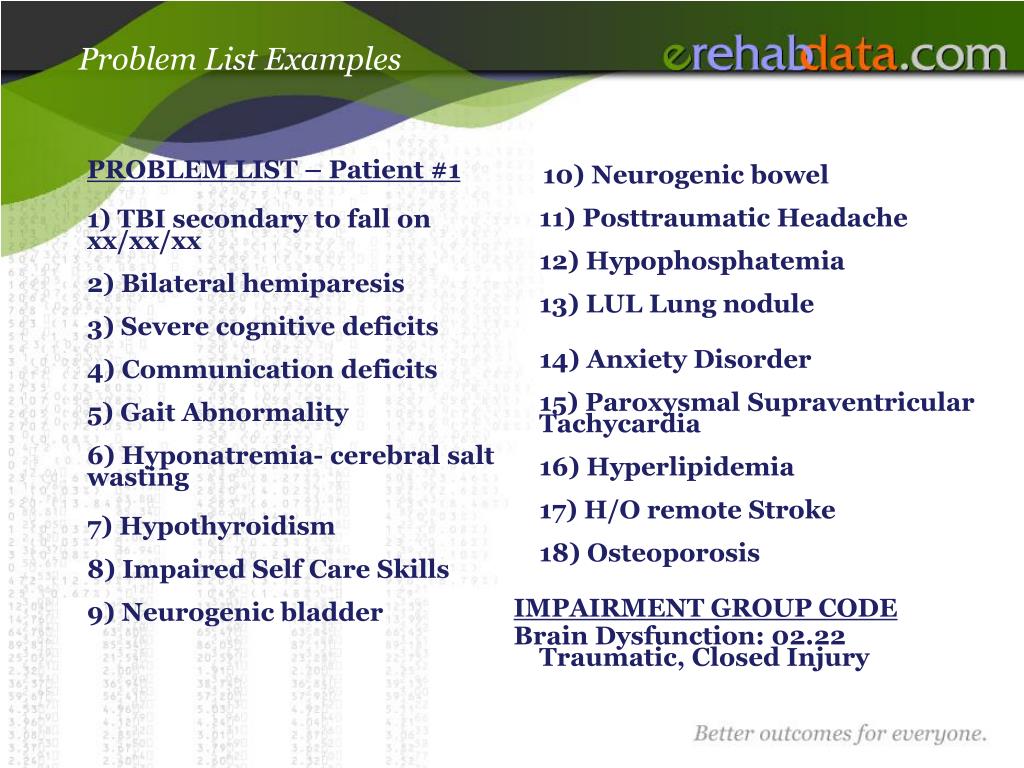 Problem List Examples

erehabdata.com

PROBLEM LIST – Patient #1

1) TBI secondary to fall on xx/xx/xx

2) Bilateral hemiparesis

3) Severe cognitive deficits

4) Communication deficits

5) Gait Abnormality

6) Hyponatremia- cerebral salt wasting

7) Hypothyroidism

8) Impaired Self Care Skills

9) Neurogenic bladder

10) Neurogenic bowel

11) Posttraumatic Headache

12) Hypophosphatemia

13) LUL Lung nodule

14) Anxiety Disorder

15) Paroxysmal Supraventricular Tachycardia

16) Hyperlipidemia

17) H/O remote Stroke

18) Osteoporosis

IMPAIRMENT GROUP CODE

Brain Dysfunction: 02.22 Traumatic, Closed Injury

Better outcomes for everyone.